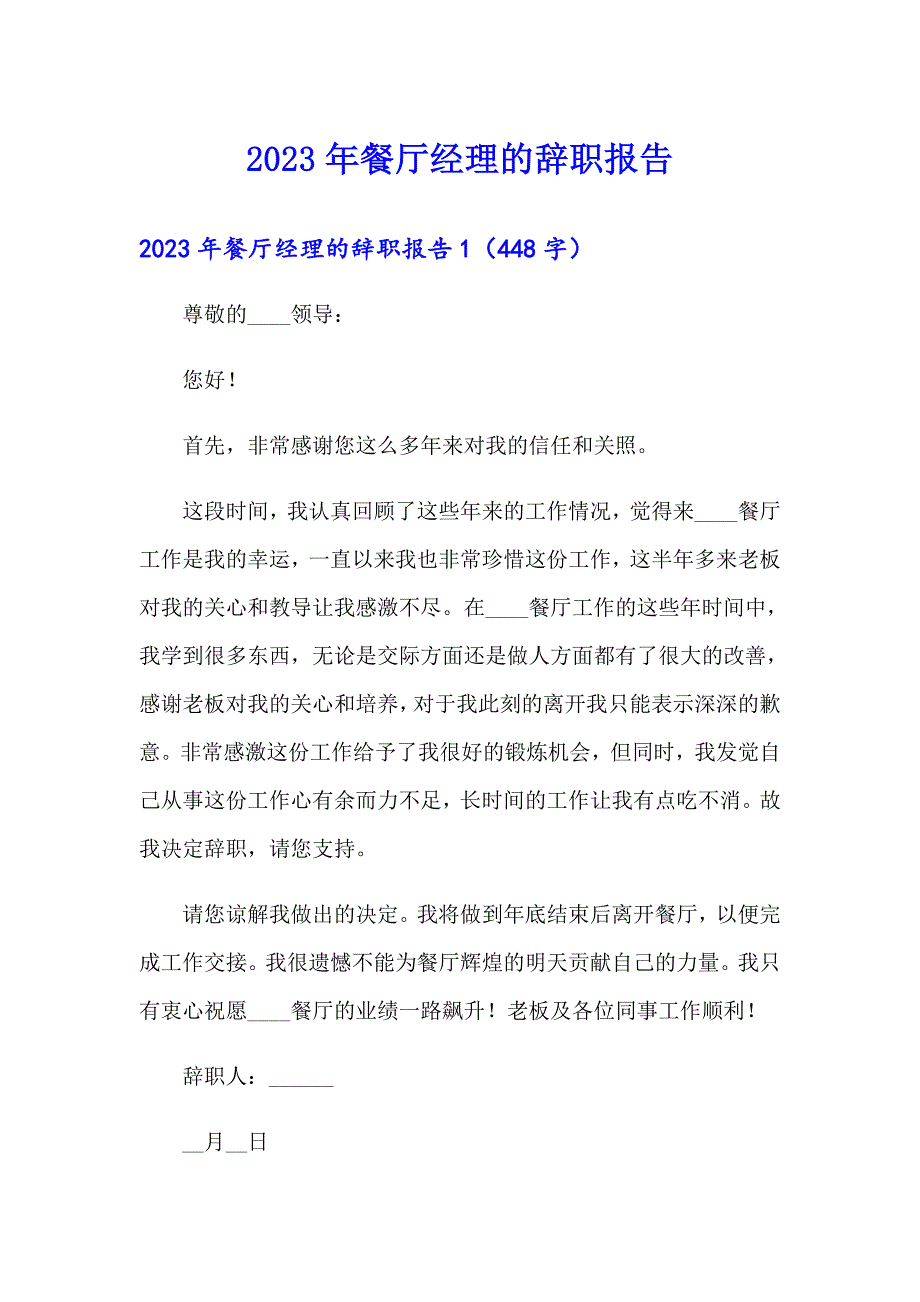 2023年餐厅经理的辞职报告

2023年餐厅经理的辞职报告1（448字）

尊敬的____领导：

您好！

首先，非常感谢您这么多年来对我的信任和关照。

这段时间，我认真回顾了这些年来的工作情况，觉得来____餐厅工作是我的幸运，一直以来我也非常珍惜这份工作，这半年多来老板对我的关心和教导让我感激不尽。在____餐厅工作的这些年时间中，我学到很多东西，无论是交际方面还是做人方面都有了很大的改善，感谢老板对我的关心和培养，对于我此刻的离开我只能表示深深的歉意。非常感激这份工作给予了我很好的锻炼机会，但同时，我发觉自己从事这份工作心有余而力不足，长时间的工作让我有点吃不消。故我决定辞职，请您支持。

请您谅解我做出的决定。我将做到年底结束后离开餐厅，以便完成工作交接。我很遗憾不能为餐厅辉煌的明天贡献自己的力量。我只有衷心祝愿____餐厅的业绩一路飙升！老板及各位同事工作顺利！

辞职人：______

__月__日